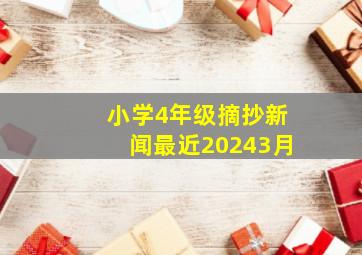 小学4年级摘抄新闻最近20243月